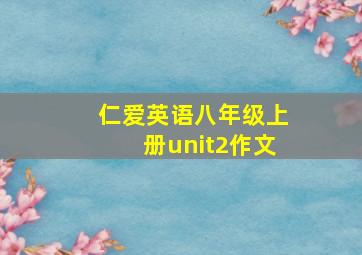 仁爱英语八年级上册unit2作文